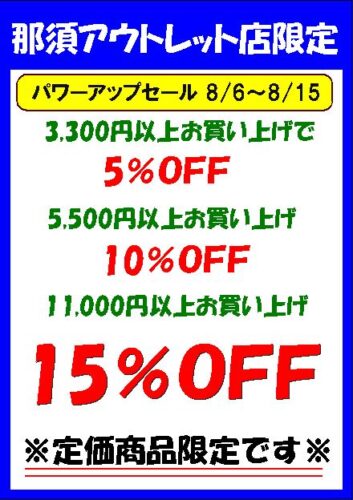 那須アウトレット店限定

パワーアップセール 8/6～8/15

3,300円以上お買い上げで

5％OFF

5,500円以上お買い上げ

10％OFF

11,000円以上お買い上げ

15％OFF

※定価商品限定です※